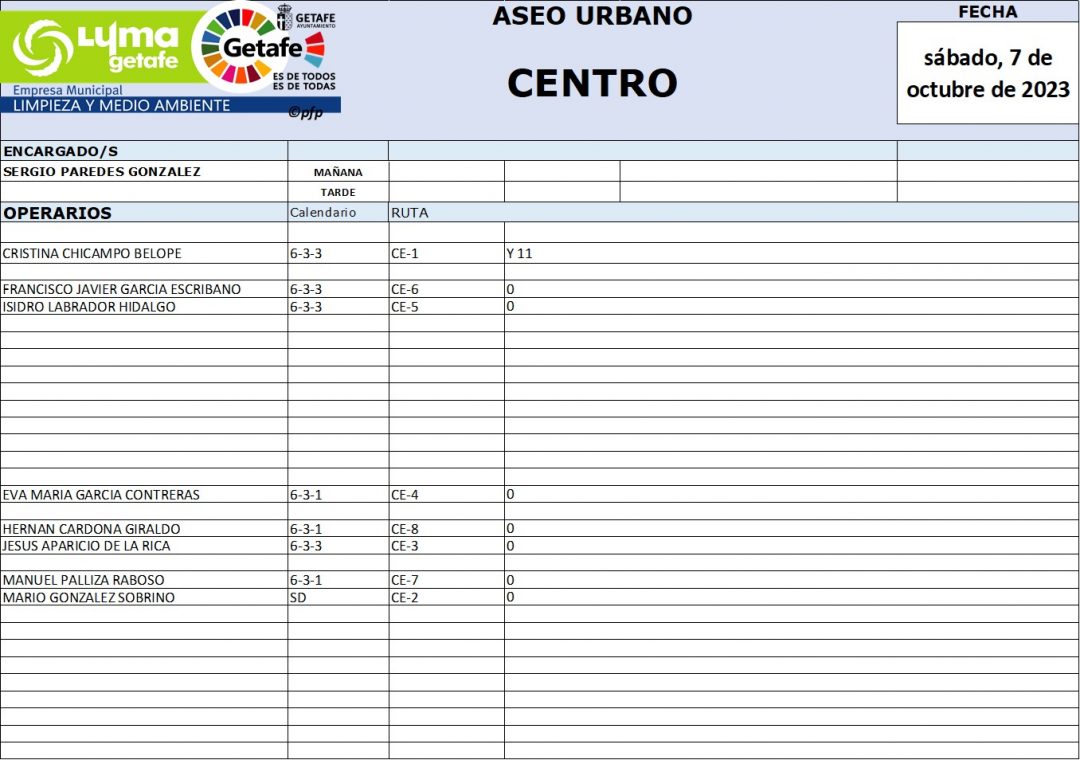 LYMA getafe
Empresa Municipal
LIMPIEZA Y MEDIO AMBIENTE

GETAFE AYUNTAMIENTO
Getafe
ES DE TODOS ES DE TODAS
©pfp

ASEO URBANO

CENTRO

FECHA

sábado, 7 de octubre de 2023

ENCARGADO/S
SERGIO PAREDES GONZALEZ MAÑANA
TARDE

| OPERARIOS | Calendario | RUTA | |
|---|---|---|---|
| CRISTINA CHICAMPO BELOPE | 6-3-3 | CE-1 | Y 11 |
| FRANCISCO JAVIER GARCIA ESCRIBANO | 6-3-3 | CE-6 | 0 |
| ISIDRO LABRADOR HIDALGO | 6-3-3 | CE-5 | 0 |
| EVA MARIA GARCIA CONTRERAS | 6-3-1 | CE-4 | 0 |
| HERNAN CARDONA GIRALDO | 6-3-1 | CE-8 | 0 |
| JESUS APARICIO DE LA RICA | 6-3-3 | CE-3 | 0 |
| MANUEL PALLIZA RABOSO | 6-3-1 | CE-7 | 0 |
| MARIO GONZALEZ SOBRINO | SD | CE-2 | 0 |